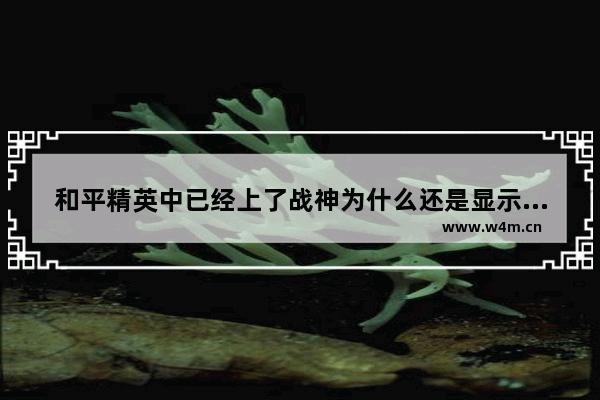 和平精英中已经上了战神为什么还是显示...

www.w4m.cn